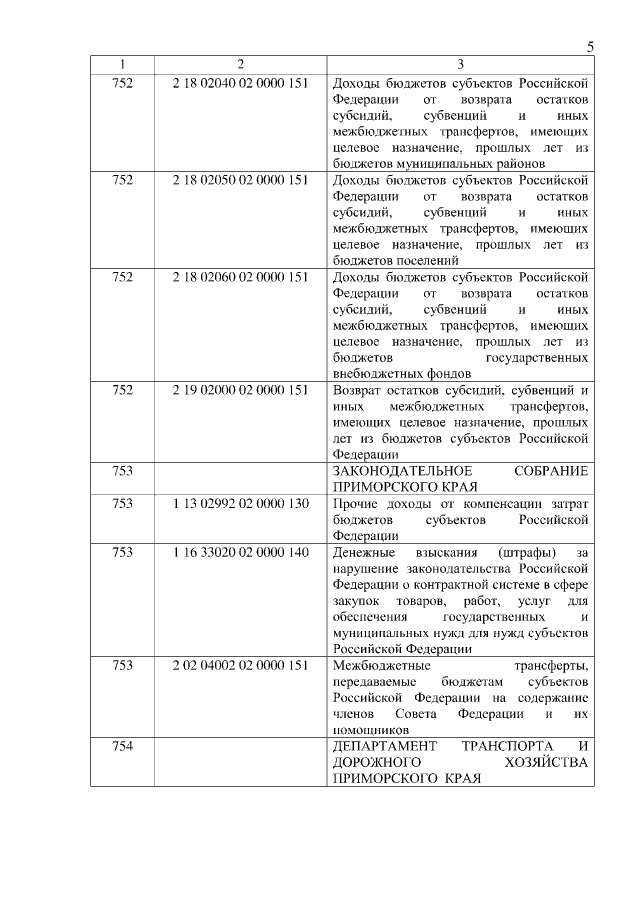 5

| 1 | 2 | 3 |
|---|---|---|
| 752 | 2 18 02040 02 0000 151 | Доходы бюджетов субъектов Российской Федерации от возврата остатков субсидий, субвенций и иных межбюджетных трансфертов, имеющих целевое назначение, прошлых лет из бюджетов муниципальных районов |
| 752 | 2 18 02050 02 0000 151 | Доходы бюджетов субъектов Российской Федерации от возврата остатков субсидий, субвенций и иных межбюджетных трансфертов, имеющих целевое назначение, прошлых лет из бюджетов поселений |
| 752 | 2 18 02060 02 0000 151 | Доходы бюджетов субъектов Российской Федерации от возврата остатков субсидий, субвенций и иных межбюджетных трансфертов, имеющих целевое назначение, прошлых лет из бюджетов государственных внебюджетных фондов |
| 752 | 2 19 02000 02 0000 151 | Возврат остатков субсидий, субвенций и иных межбюджетных трансфертов, имеющих целевое назначение, прошлых лет из бюджетов субъектов Российской Федерации |
| 753 | | ЗАКОНОДАТЕЛЬНОЕ СОБРАНИЕ ПРИМОРСКОГО КРАЯ |
| 753 | 1 13 02992 02 0000 130 | Прочие доходы от компенсации затрат бюджетов субъектов Российской Федерации |
| 753 | 1 16 33020 02 0000 140 | Денежные взыскания (штрафы) за нарушение законодательства Российской Федерации о контрактной системе в сфере закупок товаров, работ, услуг для обеспечения государственных и муниципальных нужд для нужд субъектов Российской Федерации |
| 753 | 2 02 04002 02 0000 151 | Межбюджетные трансферты, передаваемые бюджетам субъектов Российской Федерации на содержание членов Совета Федерации и их помощников |
| 754 | | ДЕПАРТАМЕНТ ТРАНСПОРТА И ДОРОЖНОГО ХОЗЯЙСТВА ПРИМОРСКОГО КРАЯ |